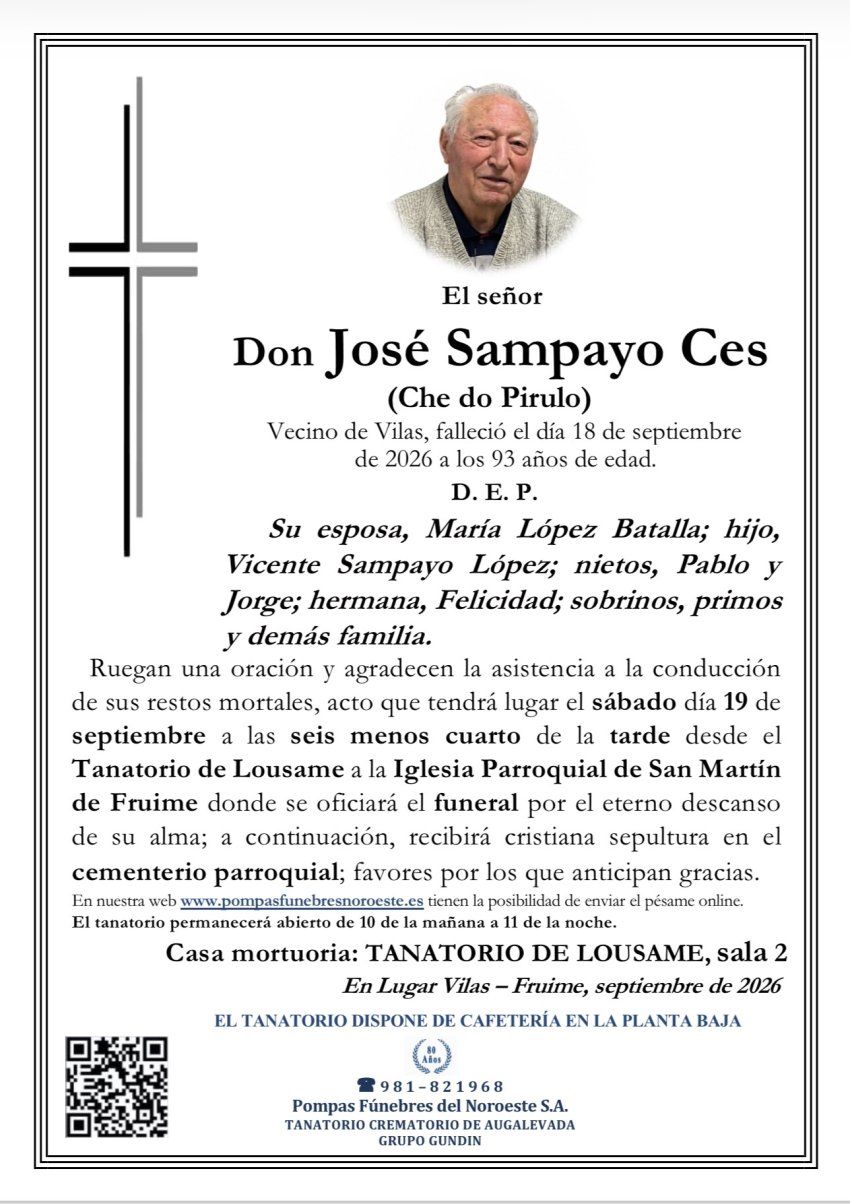 El señor

Don José Sampayo Ces

(Che do Pirulo)

Vecino de Vilas, falleció el día 18 de septiembre de 2026 a los 93 años de edad.

D. E. P.

Su esposa, María López Batalla; hijo, Vicente Sampayo López; nietos, Pablo y Jorge; hermana, Felicidad; sobrinos, primos y demás familia.

Ruegan una oración y agradecen la asistencia a la conducción de sus restos mortales, acto que tendrá lugar el sábado día 19 de septiembre a las seis menos cuarto de la tarde desde el Tanatorio de Lousame a la Iglesia Parroquial de San Martín de Fruime donde se oficiará el funeral por el eterno descanso de su alma; a continuación, recibirá cristiana sepultura en el cementerio parroquial; favores por los que anticipan gracias.

En nuestra web www.pompasfunebresnoroeste.es tienen la posibilidad de enviar el pésame online.
El tanatorio permanecerá abierto de 10 de la mañana a 11 de la noche.

Casa mortuoria: TANATORIO DE LOUSAME, sala 2

En Lugar Vilas – Fruime, septiembre de 2026

EL TANATORIO DISPONE DE CAFETERÍA EN LA PLANTA BAJA

80 Años

981-821968
Pompas Fúnebres del Noroeste S.A.
TANATORIO CREMATORIO DE AUGALEVADA
GRUPO GUNDIN